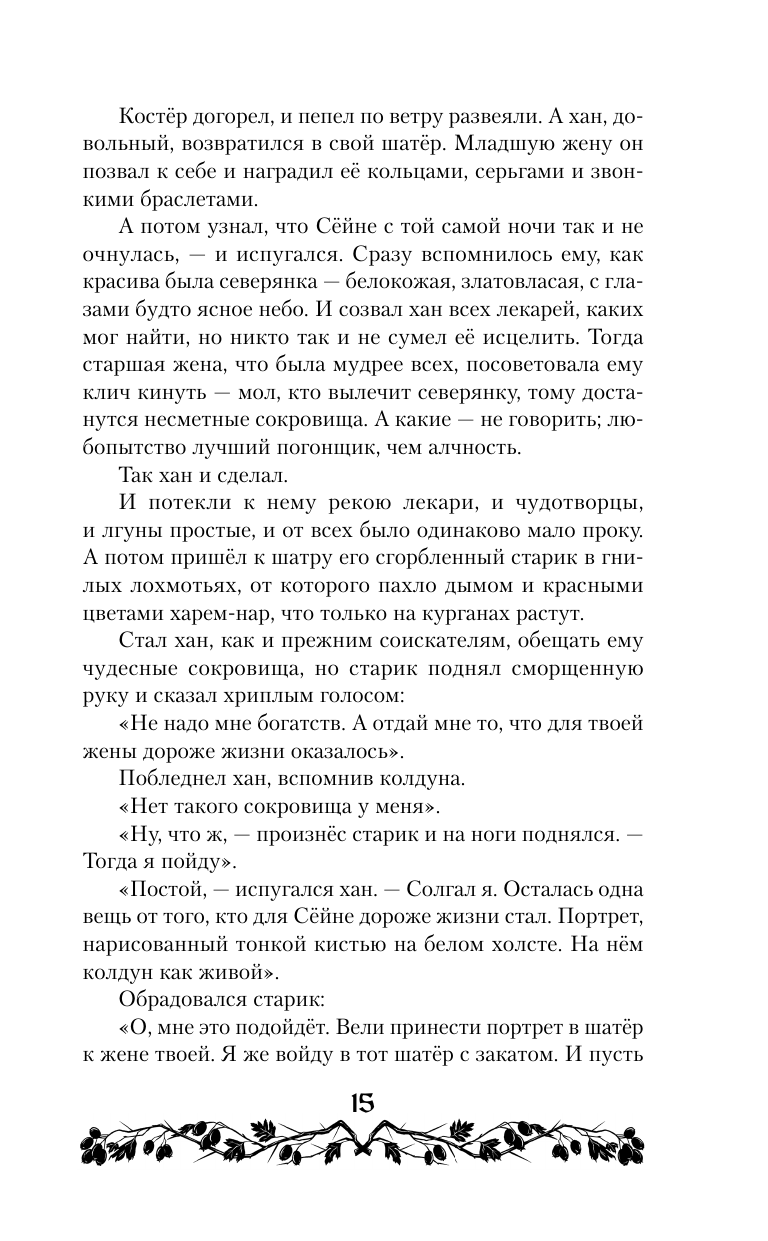 Костёр догорел, и пепел по ветру развеяли. А хан, довольный, возвратился в свой шатёр. Младшую жену он позвал к себе и наградил её кольцами, серьгами и звонкими браслетами.

А потом узнал, что Сёйне с той самой ночи так и не очнулась, — и испугался. Сразу вспомнилось ему, как красива была северянка — белокожая, златовласая, с глазами будто ясное небо. И созвал хан всех лекарей, каких мог найти, но никто так и не сумел её исцелить. Тогда старшая жена, что была мудрее всех, посоветовала ему клич кинуть — мол, кто вылечит северянку, тому достанутся несметные сокровища. А какие — не говорить; любопытство лучший погонщик, чем алчность.

Так хан и сделал.

И потекли к нему рекою лекари, и чудотворцы, и лгуны простые, и от всех было одинаково мало проку. А потом пришёл к шатру его сгорбленный старик в гнилых лохмотьях, от которого пахло дымом и красными цветами харем-нар, что только на курганах растут.

Стал хан, как и прежним соискателям, обещать ему чудесные сокровища, но старик поднял сморщенную руку и сказал хриплым голосом:

«Не надо мне богатств. А отдай мне то, что для твоей жены дороже жизни оказалось».

Побледнел хан, вспомнив колдуна.

«Нет такого сокровища у меня».

«Ну, что ж, — произнёс старик и на ноги поднялся. — Тогда я пойду».

«Постой, — испугался хан. — Солгал я. Осталась одна вещь от того, кто для Сёйне дороже жизни стал. Портрет, нарисованный тонкой кистью на белом холсте. На нём колдун как живой».

Обрадовался старик:

«О, мне это подойдёт. Вели принести портрет в шатёр к жене твоей. Я же войду в тот шатёр с закатом. И пусть

15